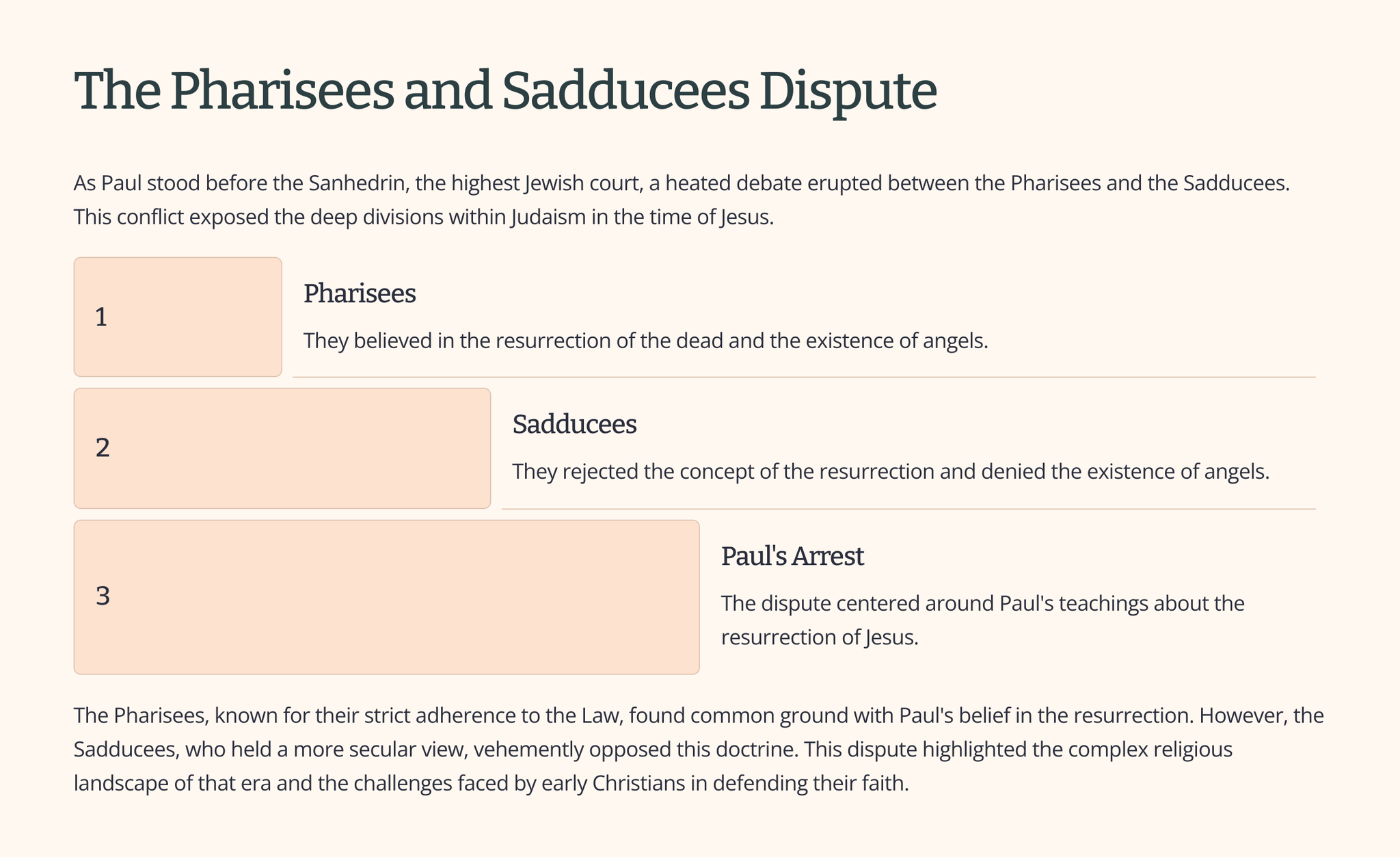 The Pharisees and Sadducees Dispute

As Paul stood before the Sanhedrin, the highest Jewish court, a heated debate erupted between the Pharisees and the Sadducees. This conflict exposed the deep divisions within Judaism in the time of Jesus.

1

Pharisees

They believed in the resurrection of the dead and the existence of angels.

2

Sadducees

They rejected the concept of the resurrection and denied the existence of angels.

3

Paul's Arrest

The dispute centered around Paul's teachings about the resurrection of Jesus.

The Pharisees, known for their strict adherence to the Law, found common ground with Paul's belief in the resurrection. However, the Sadducees, who held a more secular view, vehemently opposed this doctrine. This dispute highlighted the complex religious landscape of that era and the challenges faced by early Christians in defending their faith.